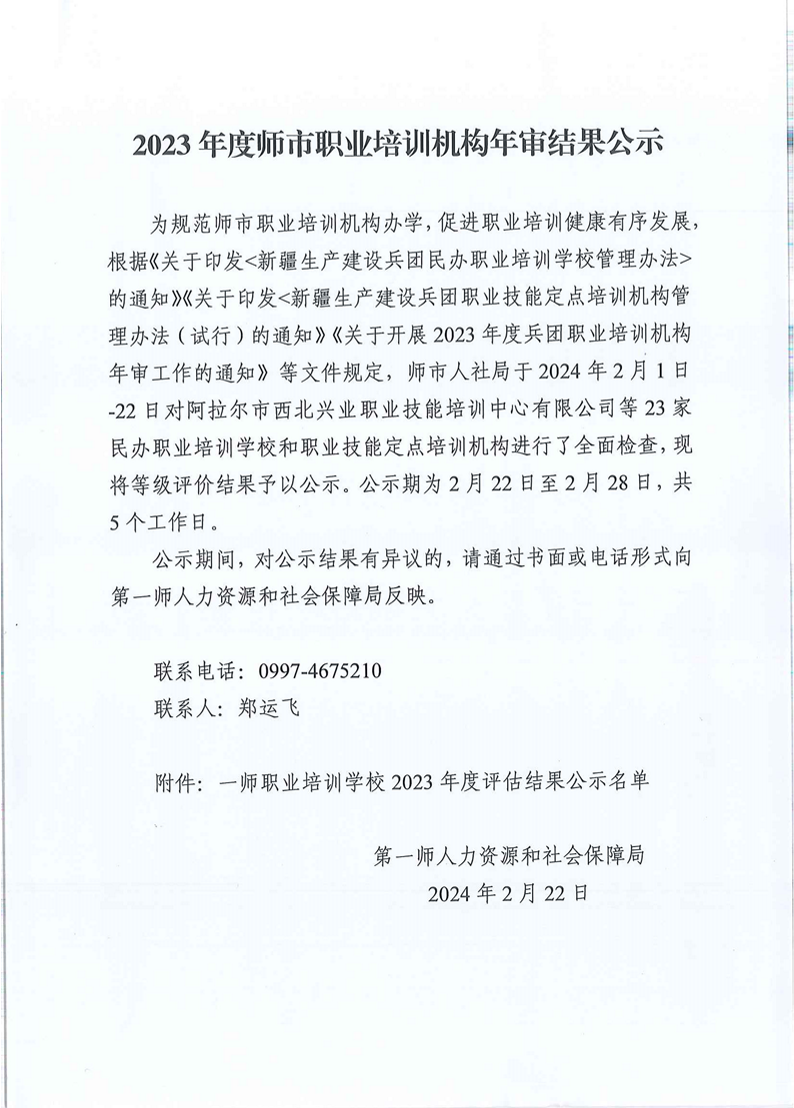 2023 年度师市职业培训机构年审结果公示

为规范师市职业培训机构办学，促进职业培训健康有序发展，根据《关于印发<新疆生产建设兵团民办职业培训学校管理办法>的通知》《关于印发<新疆生产建设兵团职业技能定点培训机构管理办法（试行）的通知》《关于开展 2023 年度兵团职业培训机构年审工作的通知》等文件规定，师市人社局于 2024 年 2 月 1 日-22 日对阿拉尔市西北兴业职业技能培训中心有限公司等 23 家民办职业培训学校和职业技能定点培训机构进行了全面检查，现将等级评价结果予以公示。公示期为 2 月 22 日至 2 月 28 日，共 5 个工作日。

公示期间，对公示结果有异议的，请通过书面或电话形式向第一师人力资源和社会保障局反映。

联系电话：0997-4675210
联系人：郑运飞

附件：一师职业培训学校 2023 年度评估结果公示名单

第一师人力资源和社会保障局
2024 年 2 月 22 日